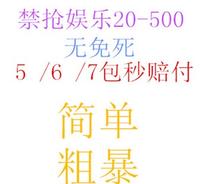 禁抢娱乐20-500
无免死
5 /6 /7包秒赔付

简单
粗暴